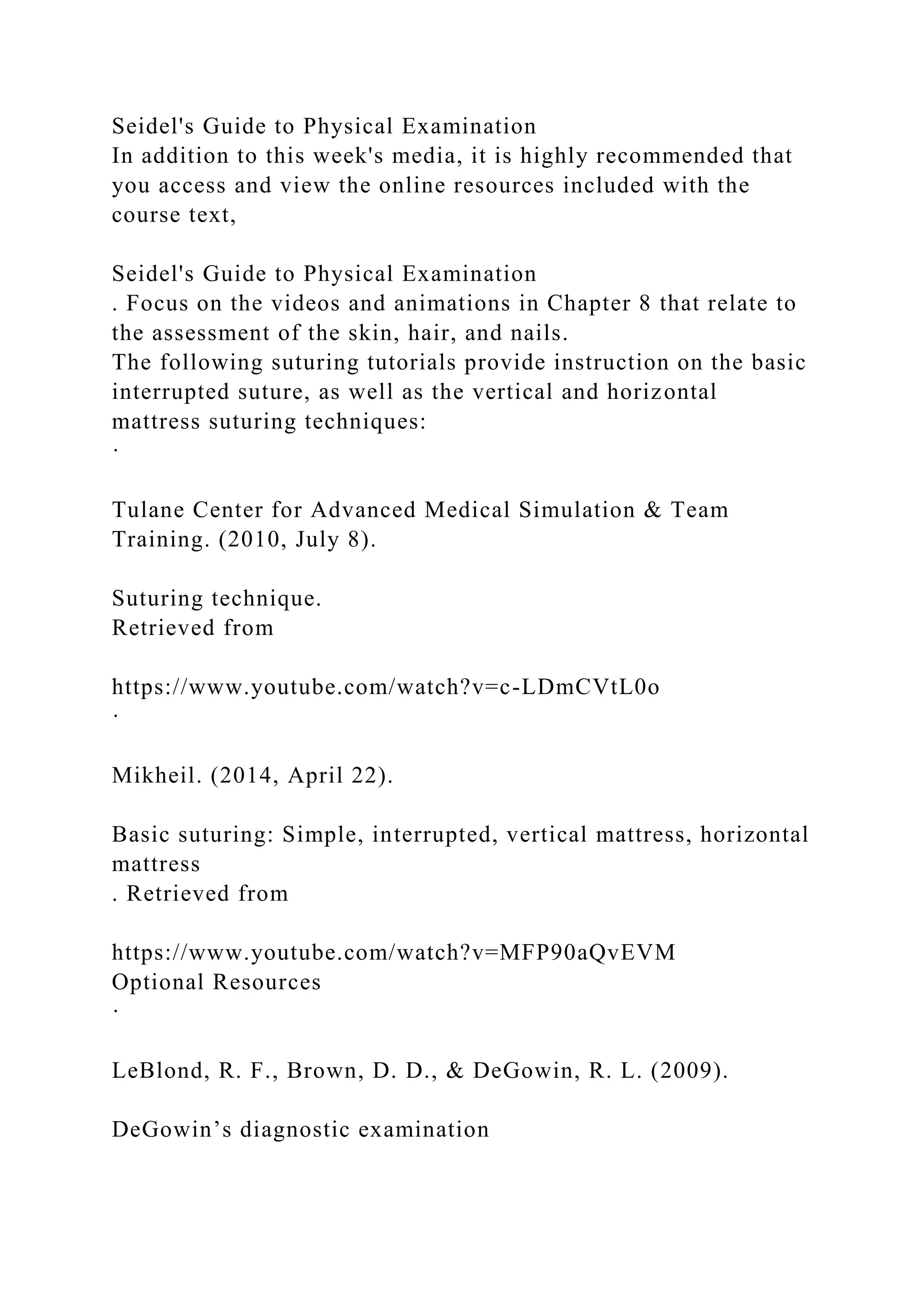 Seidel's Guide to Physical Examination
In addition to this week's media, it is highly recommended that you access and view the online resources included with the course text,

Seidel's Guide to Physical Examination
. Focus on the videos and animations in Chapter 8 that relate to the assessment of the skin, hair, and nails.
The following suturing tutorials provide instruction on the basic interrupted suture, as well as the vertical and horizontal mattress suturing techniques:
·

Tulane Center for Advanced Medical Simulation & Team Training. (2010, July 8).

Suturing technique.
Retrieved from

https://www.youtube.com/watch?v=c-LDmCVtL0o
·

Mikheil. (2014, April 22).

Basic suturing: Simple, interrupted, vertical mattress, horizontal mattress
. Retrieved from

https://www.youtube.com/watch?v=MFP90aQvEVM
Optional Resources
·

LeBlond, R. F., Brown, D. D., & DeGowin, R. L. (2009).

DeGowin’s diagnostic examination